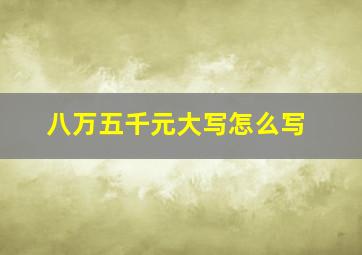 八万五千元大写怎么写